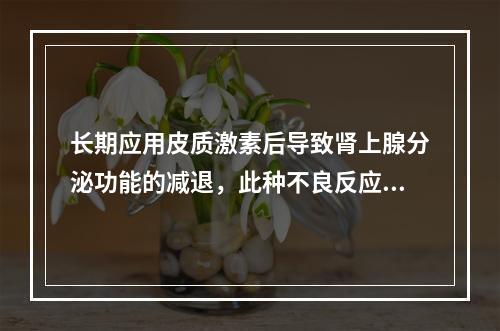 长期应用皮质激素后导致肾上腺分泌功能的减退，此种不良反应...